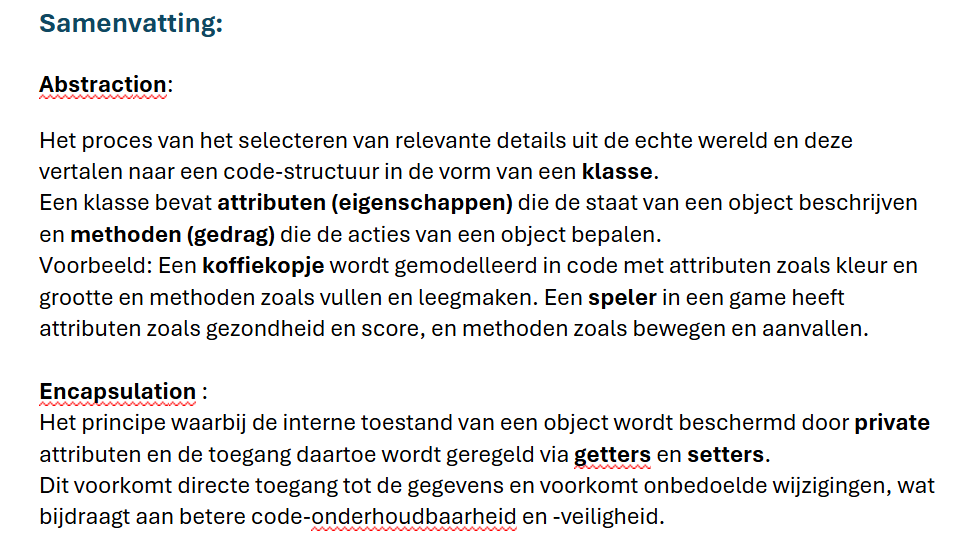 Samenvatting:

Abstraction:

Het proces van het selecteren van relevante details uit de echte wereld en deze vertalen naar een code-structuur in de vorm van een klasse.
Een klasse bevat attributen (eigenschappen) die de staat van een object beschrijven en methoden (gedrag) die de acties van een object bepalen.
Voorbeeld: Een koffiekopje wordt gemodelleerd in code met attributen zoals kleur en grootte en methoden zoals vullen en leegmaken. Een speler in een game heeft attributen zoals gezondheid en score, en methoden zoals bewegen en aanvallen.

Encapsulation :
Het principe waarbij de interne toestand van een object wordt beschermd door private attributen en de toegang daartoe wordt geregeld via getters en setters.
Dit voorkomt directe toegang tot de gegevens en voorkomt onbedoelde wijzigingen, wat bijdraagt aan betere code-onderhoudbaarheid en -veiligheid.